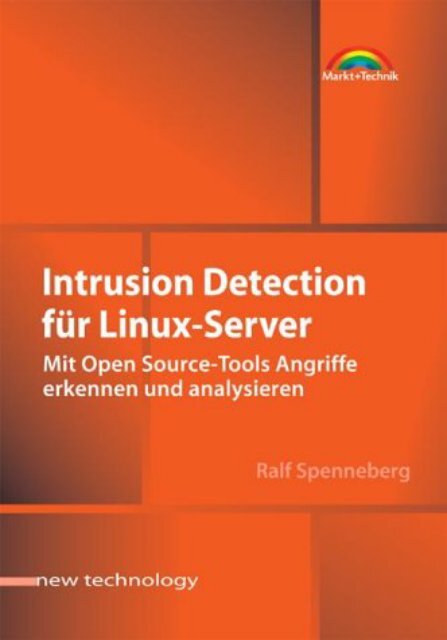 Markt+Technik

Intrusion Detection für Linux-Server

Mit Open Source-Tools Angriffe erkennen und analysieren

Ralf Spenneberg

new technology